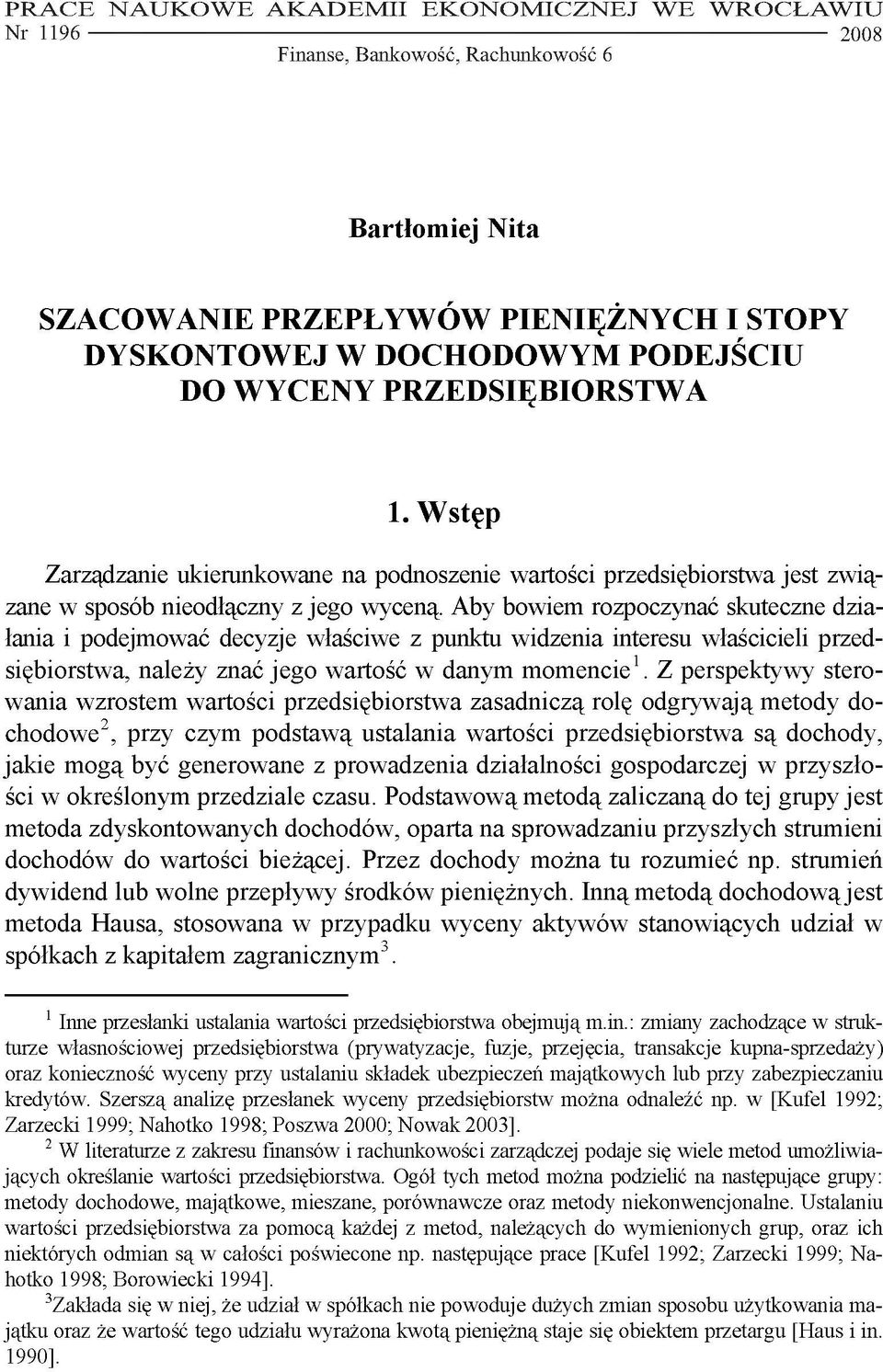 PRACE NAUKOWE AKADEMII EKONOMICZNEJ WE WROCŁAWIU
Nr 1196 2008
Finanse, Bankowość, Rachunkowość 6

Bartłomiej Nita

SZACOWANIE PRZEPŁYWÓW PIENIĘŻNYCH I STOPY DYSKONTOWEJ W DOCHODOWYM PODEJŚCIU DO WYCENY PRZEDSIĘBIORSTWA

1. Wstęp

Zarządzanie ukierunkowane na podnoszenie wartości przedsiębiorstwa jest związane w sposób nieodłączny z jego wyceną. Aby bowiem rozpoczynać skuteczne działania i podejmować decyzje właściwe z punktu widzenia interesu właścicieli przedsiębiorstwa, należy znać jego wartość w danym momencie$^1$. Z perspektywy sterowania wzrostem wartości przedsiębiorstwa zasadniczą rolę odgrywają metody dochodowe$^2$, przy czym podstawą ustalania wartości przedsiębiorstwa są dochody, jakie mogą być generowane z prowadzenia działalności gospodarczej w przyszłości w określonym przedziale czasu. Podstawową metodą zaliczaną do tej grupy jest metoda zdyskontowanych dochodów, oparta na sprowadzaniu przyszłych strumieni dochodów do wartości bieżącej. Przez dochody można tu rozumieć np. strumień dywidend lub wolne przepływy środków pieniężnych. Inną metodą dochodową jest metoda Hausa, stosowana w przypadku wyceny aktywów stanowiących udział w spółkach z kapitałem zagranicznym$^3$.

$^1$ Inne przesłanki ustalania wartości przedsiębiorstwa obejmują m.in.: zmiany zachodzące w strukturze własnościowej przedsiębiorstwa (prywatyzacje, fuzje, przejęcia, transakcje kupna-sprzedaży) oraz konieczność wyceny przy ustalaniu składek ubezpieczeń majątkowych lub przy zabezpieczaniu kredytów. Szerszą analizę przesłanek wyceny przedsiębiorstw można odnaleźć np. w [Kufel 1992; Zarzecki 1999; Nahotko 1998; Poszwa 2000; Nowak 2003].

$^2$ W literaturze z zakresu finansów i rachunkowości zarządczej podaje się wiele metod umożliwiających określanie wartości przedsiębiorstwa. Ogół tych metod można podzielić na następujące grupy: metody dochodowe, majątkowe, mieszane, porównawcze oraz metody niekonwencjonalne. Ustalaniu wartości przedsiębiorstwa za pomocą każdej z metod, należących do wymienionych grup, oraz ich niektórych odmian są w całości poświecone np. następujące prace [Kufel 1992; Zarzecki 1999; Nahotko 1998; Borowiecki 1994].

$^3$Zakłada się w niej, że udział w spółkach nie powoduje dużych zmian sposobu użytkowania majątku oraz że wartość tego udziału wyrażona kwotą pieniężną staje się obiektem przetargu [Haus i in. 1990].